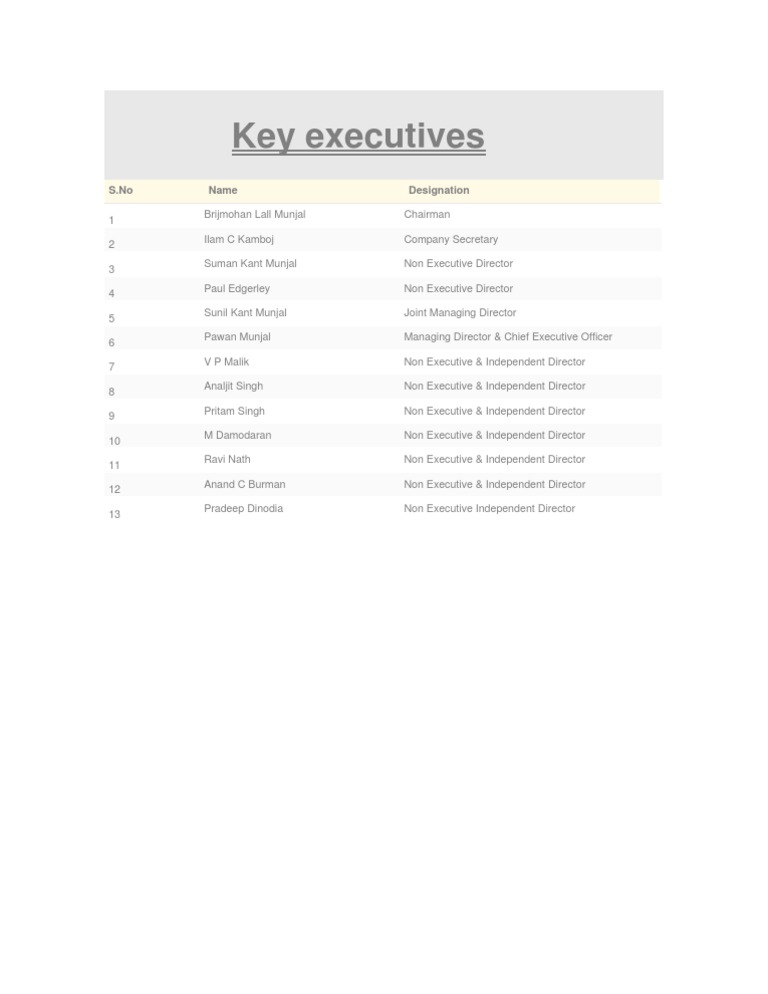 Key executives

| S.No | Name | Designation |
|---|---|---|
| 1 | Brijmohan Lall Munjal | Chairman |
| 2 | Ilam C Kamboj | Company Secretary |
| 3 | Suman Kant Munjal | Non Executive Director |
| 4 | Paul Edgerley | Non Executive Director |
| 5 | Sunil Kant Munjal | Joint Managing Director |
| 6 | Pawan Munjal | Managing Director & Chief Executive Officer |
| 7 | V P Malik | Non Executive & Independent Director |
| 8 | Analjit Singh | Non Executive & Independent Director |
| 9 | Pritam Singh | Non Executive & Independent Director |
| 10 | M Damodaran | Non Executive & Independent Director |
| 11 | Ravi Nath | Non Executive & Independent Director |
| 12 | Anand C Burman | Non Executive & Independent Director |
| 13 | Pradeep Dinodia | Non Executive Independent Director |